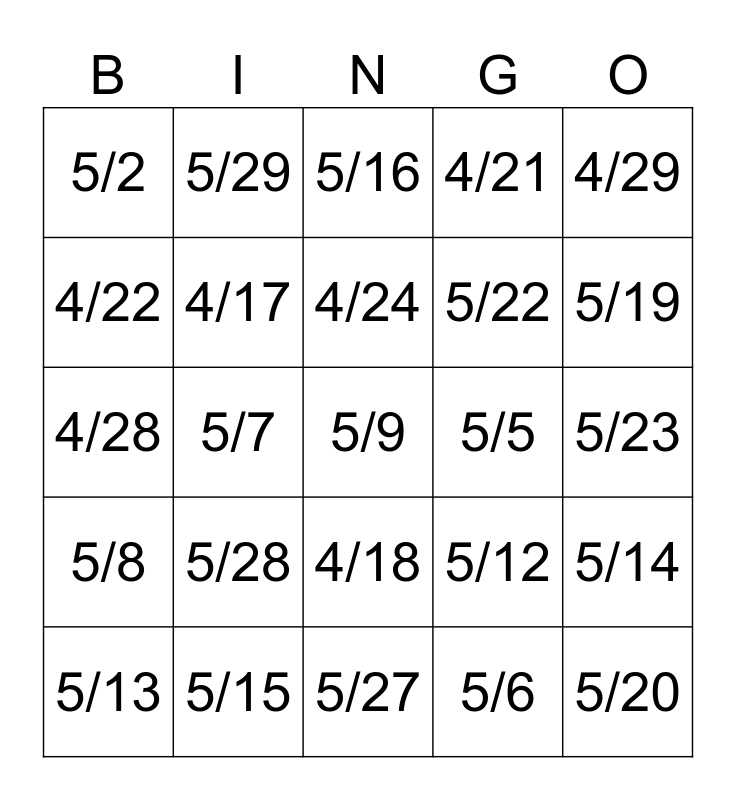 | B | I | N | G | O |
|---|---|---|---|---|
| 5/2 | 5/29 | 5/16 | 4/21 | 4/29 |
| 4/22 | 4/17 | 4/24 | 5/22 | 5/19 |
| 4/28 | 5/7 | 5/9 | 5/5 | 5/23 |
| 5/8 | 5/28 | 4/18 | 5/12 | 5/14 |
| 5/13 | 5/15 | 5/27 | 5/6 | 5/20 |